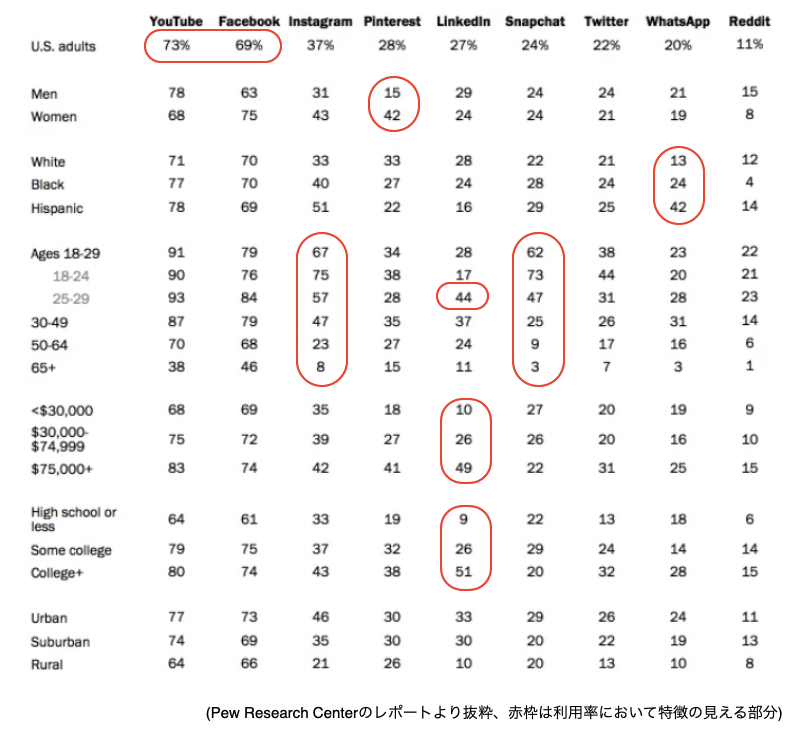 |  | YouTube | Facebook | Instagram | Pinterest | LinkedIn | Snapchat | Twitter | WhatsApp | Reddit |
|---|---|---|---|---|---|---|---|---|---|
| U.S. adults | 73% | 69% | 37% | 28% | 27% | 24% | 22% | 20% | 11% |
| Men | 78 | 63 | 31 | 15 | 29 | 24 | 24 | 21 | 15 |
| Women | 68 | 75 | 43 | 42 | 24 | 24 | 21 | 19 | 8 |
| White | 71 | 70 | 33 | 33 | 28 | 22 | 21 | 13 | 12 |
| Black | 77 | 70 | 40 | 27 | 24 | 28 | 24 | 24 | 4 |
| Hispanic | 78 | 69 | 51 | 22 | 16 | 29 | 25 | 42 | 14 |
| Ages 18-29 | 91 | 79 | 67 | 34 | 28 | 62 | 38 | 23 | 22 |
| 18-24 | 90 | 76 | 75 | 38 | 17 | 73 | 44 | 20 | 21 |
| 25-29 | 93 | 84 | 57 | 28 | 44 | 47 | 31 | 28 | 23 |
| 30-49 | 87 | 79 | 47 | 35 | 37 | 25 | 26 | 31 | 14 |
| 50-64 | 70 | 68 | 23 | 27 | 24 | 9 | 17 | 16 | 6 |
| 65+ | 38 | 46 | 8 | 15 | 11 | 3 | 7 | 3 | 1 |
| <$30,000 | 68 | 69 | 35 | 18 | 10 | 27 | 20 | 19 | 9 |
| $30,000-$74,999 | 75 | 72 | 39 | 27 | 26 | 26 | 20 | 16 | 10 |
| $75,000+ | 83 | 74 | 42 | 41 | 49 | 22 | 31 | 25 | 15 |
| High school or less | 64 | 61 | 33 | 19 | 9 | 22 | 13 | 18 | 6 |
| Some college | 79 | 75 | 37 | 32 | 26 | 29 | 24 | 14 | 14 |
| College+ | 80 | 74 | 43 | 38 | 51 | 20 | 32 | 28 | 15 |
| Urban | 77 | 73 | 46 | 30 | 33 | 29 | 26 | 24 | 11 |
| Suburban | 74 | 69 | 35 | 30 | 30 | 20 | 22 | 19 | 13 |
| Rural | 64 | 66 | 21 | 26 | 10 | 20 | 13 | 10 | 8 |

(Pew Research Centerのレポートより抜粋、赤枠は利用率において特徴の見える部分)